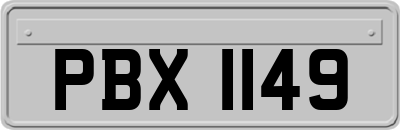 PBX 1149